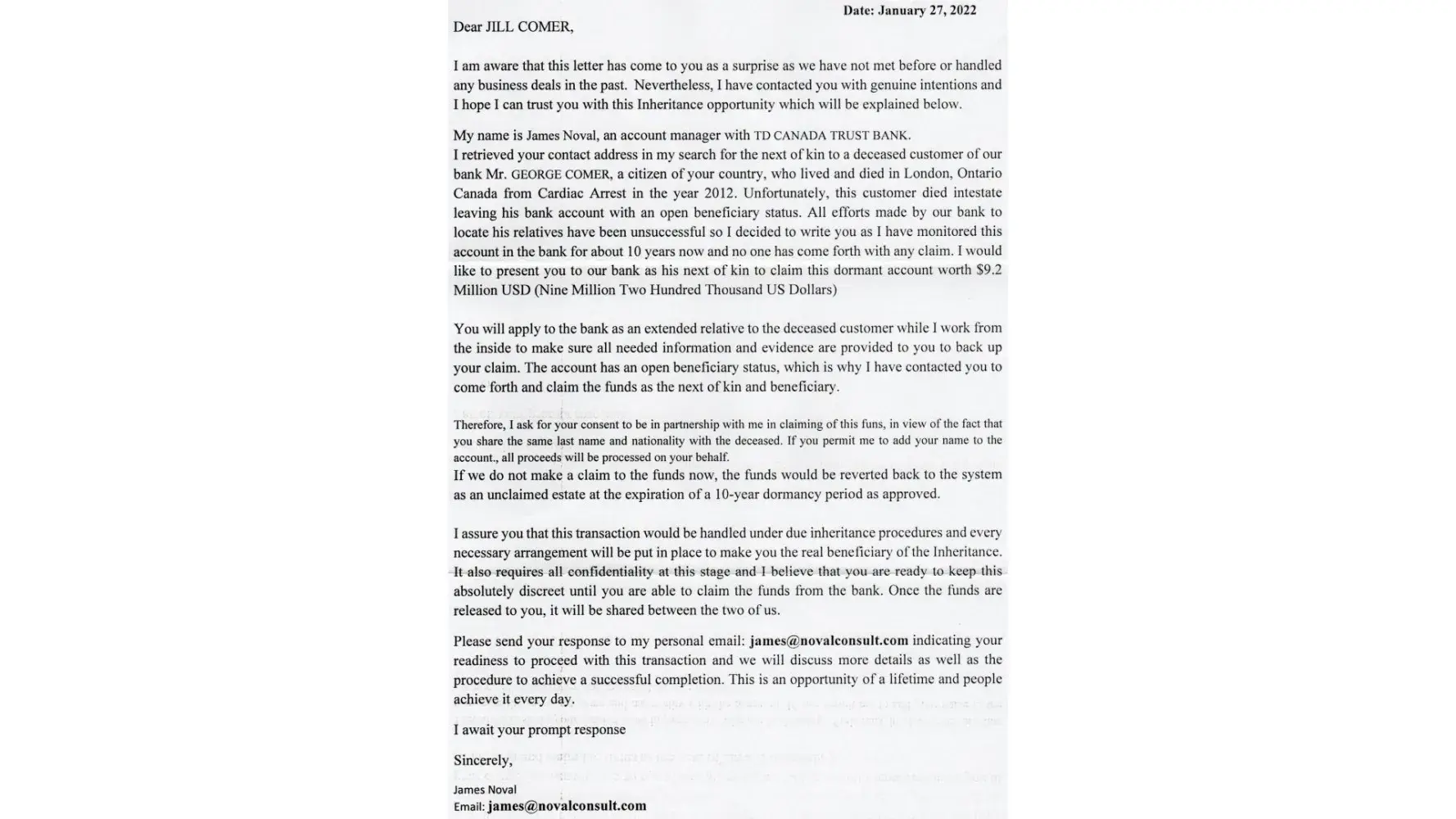 Date: January 27, 2022

Dear JILL COMER,

I am aware that this letter has come to you as a surprise as we have not met before or handled any business deals in the past. Nevertheless, I have contacted you with genuine intentions and I hope I can trust you with this Inheritance opportunity which will be explained below.

My name is James Noval, an account manager with TD CANADA TRUST BANK.
I retrieved your contact address in my search for the next of kin to a deceased customer of our bank Mr. GEORGE COMER, a citizen of your country, who lived and died in London, Ontario Canada from Cardiac Arrest in the year 2012. Unfortunately, this customer died intestate leaving his bank account with an open beneficiary status. All efforts made by our bank to locate his relatives have been unsuccessful so I decided to write you as I have monitored this account in the bank for about 10 years now and no one has come forth with any claim. I would like to present you to our bank as his next of kin to claim this dormant account worth $9.2 Million USD (Nine Million Two Hundred Thousand US Dollars)

You will apply to the bank as an extended relative to the deceased customer while I work from the inside to make sure all needed information and evidence are provided to you to back up your claim. The account has an open beneficiary status, which is why I have contacted you to come forth and claim the funds as the next of kin and beneficiary.

Therefore, I ask for your consent to be in partnership with me in claiming of this funs, in view of the fact that you share the same last name and nationality with the deceased. If you permit me to add your name to the account., all proceeds will be processed on your behalf.
If we do not make a claim to the funds now, the funds would be reverted back to the system as an unclaimed estate at the expiration of a 10-year dormancy period as approved.

I assure you that this transaction would be handled under due inheritance procedures and every necessary arrangement will be put in place to make you the real beneficiary of the Inheritance. It also requires all confidentiality at this stage and I believe that you are ready to keep this absolutely discreet until you are able to claim the funds from the bank. Once the funds are released to you, it will be shared between the two of us.

Please send your response to my personal email: james@novalconsult.com indicating your readiness to proceed with this transaction and we will discuss more details as well as the procedure to achieve a successful completion. This is an opportunity of a lifetime and people achieve it every day.

I await your prompt response

Sincerely,
James Noval
Email: james@novalconsult.com